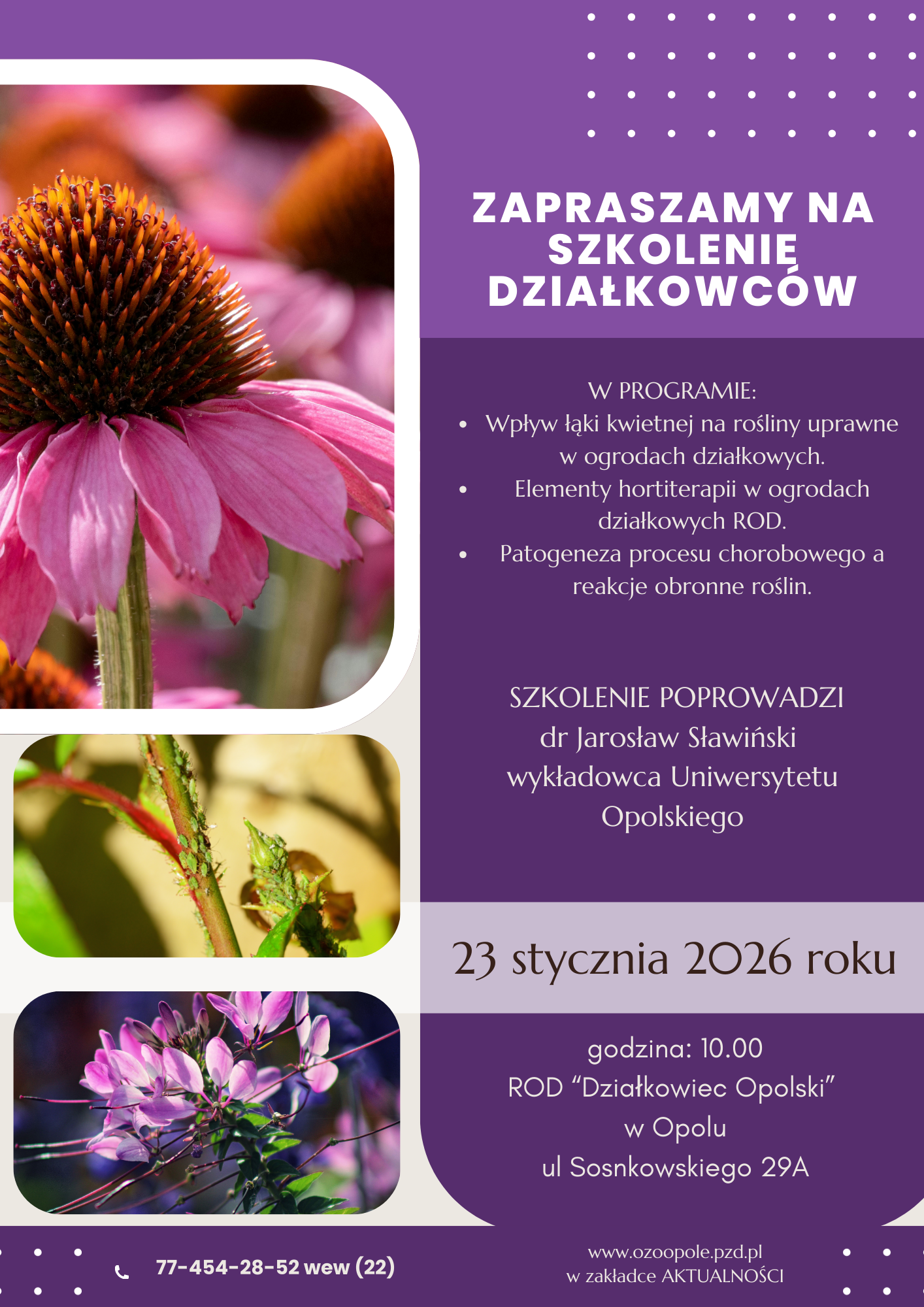 ZAPRASZAMY NA SZKOLENIE DZIAŁKOWCÓW

W PROGRAMIE:
• Wpływ łąki kwietnej na rośliny uprawne w ogrodach działkowych.
• Elementy hortiterapii w ogrodach działkowych ROD.
• Patogeneza procesu chorobowego a reakcje obronne roślin.

SZKOLENIE POPROWADZI
dr Jarosław Sławiński
wykładowca Uniwersytetu Opolskiego

23 stycznia 2026 roku

godzina: 10.00
ROD "Działkowiec Opolski"
w Opolu
ul Sosnkowskiego 29A

77-454-28-52 wew (22)

www.ozoopole.pzd.pl
w zakładce AKTUALNOŚCI